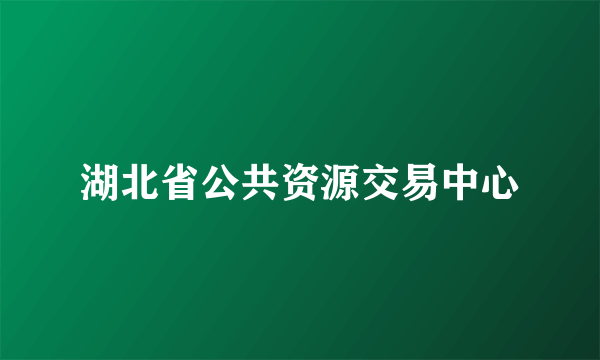 湖北省公共资源交易中心